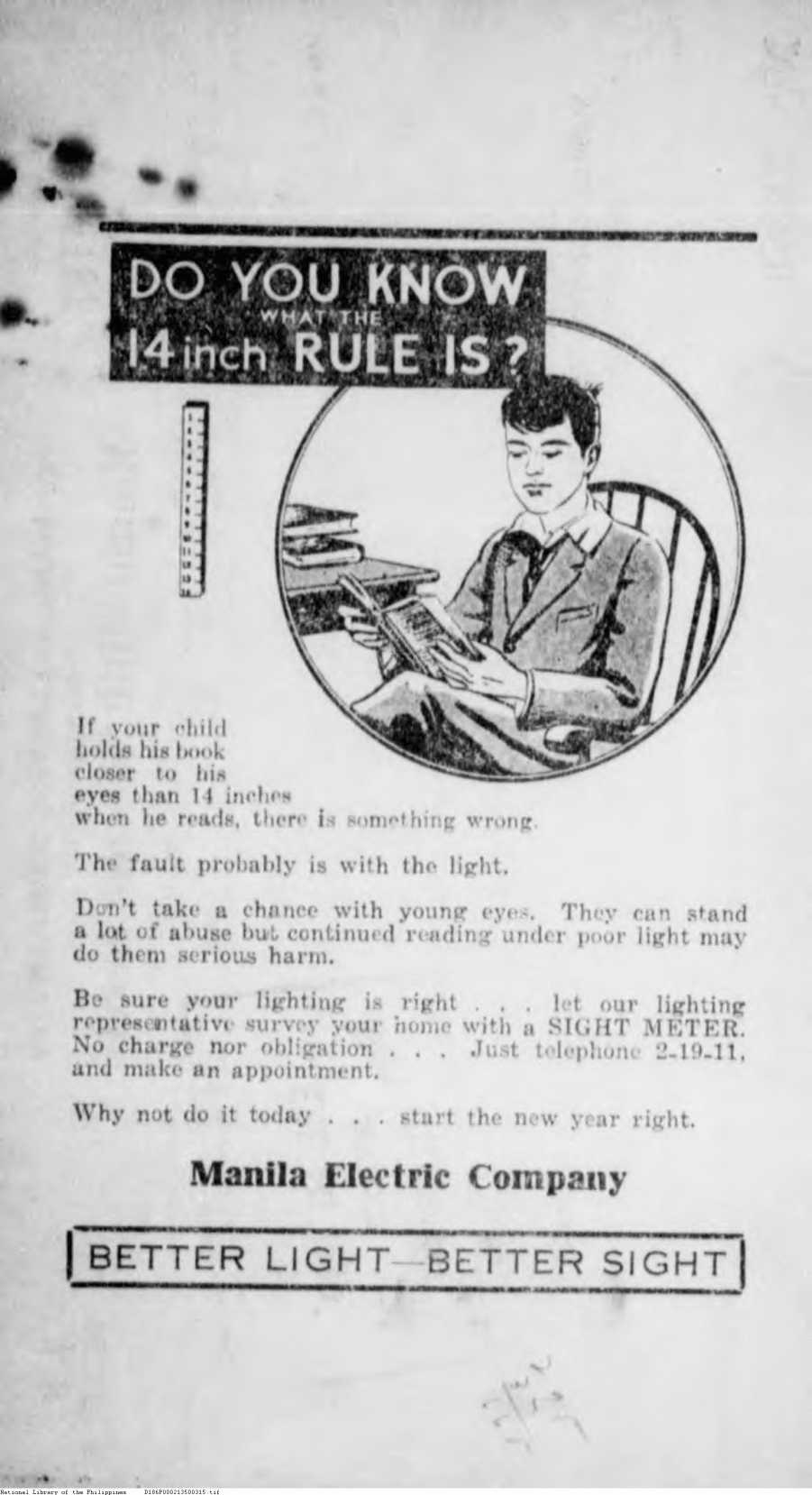 DO YOU KNOW WHAT THE 14 inch RULE IS?

If your child holds his book closer to his eyes than 14 inches when he reads, there is something wrong.

The fault probably is with the light.

Don't take a chance with young eyes. They can stand a lot of abuse but continued reading under poor light may do them serious harm.

Be sure your lighting is right . . . let our lighting representative survey your home with a SIGHT METER. No charge nor obligation . . . Just telephone 2-19-11, and make an appointment.

Why not do it today . . . start the new year right.

Manila Electric Company

BETTER LIGHT—BETTER SIGHT

National Library of the Philippines D186P000213500315.tif